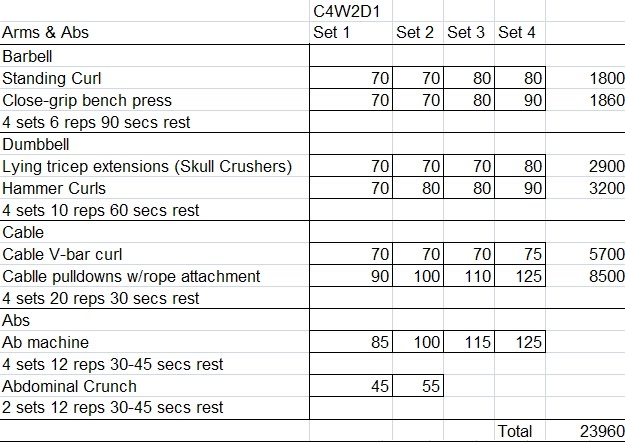 |  | C4W2D1 |  |  |  |  |
|---|---|---|---|---|---|
| Arms & Abs | Set 1 | Set 2 | Set 3 | Set 4 |  |
| Barbell |  |  |  |  |  |
| Standing Curl | 70 | 70 | 80 | 80 | 1800 |
| Close-grip bench press | 70 | 70 | 80 | 90 | 1860 |
| 4 sets 6 reps 90 secs rest |  |  |  |  |  |
| Dumbbell |  |  |  |  |  |
| Lying tricep extensions (Skull Crushers) | 70 | 70 | 70 | 80 | 2900 |
| Hammer Curls | 70 | 80 | 80 | 90 | 3200 |
| 4 sets 10 reps 60 secs rest |  |  |  |  |  |
| Cable |  |  |  |  |  |
| Cable V-bar curl | 70 | 70 | 70 | 75 | 5700 |
| Cablle pulldowns w/rope attachment | 90 | 100 | 110 | 125 | 8500 |
| 4 sets 20 reps 30 secs rest |  |  |  |  |  |
| Abs |  |  |  |  |  |
| Ab machine | 85 | 100 | 115 | 125 |  |
| 4 sets 12 reps 30-45 secs rest |  |  |  |  |  |
| Abdominal Crunch | 45 | 55 |  |  |  |
| 2 sets 12 reps 30-45 secs rest |  |  |  |  |  |
|  |  |  |  | Total | 23960 |